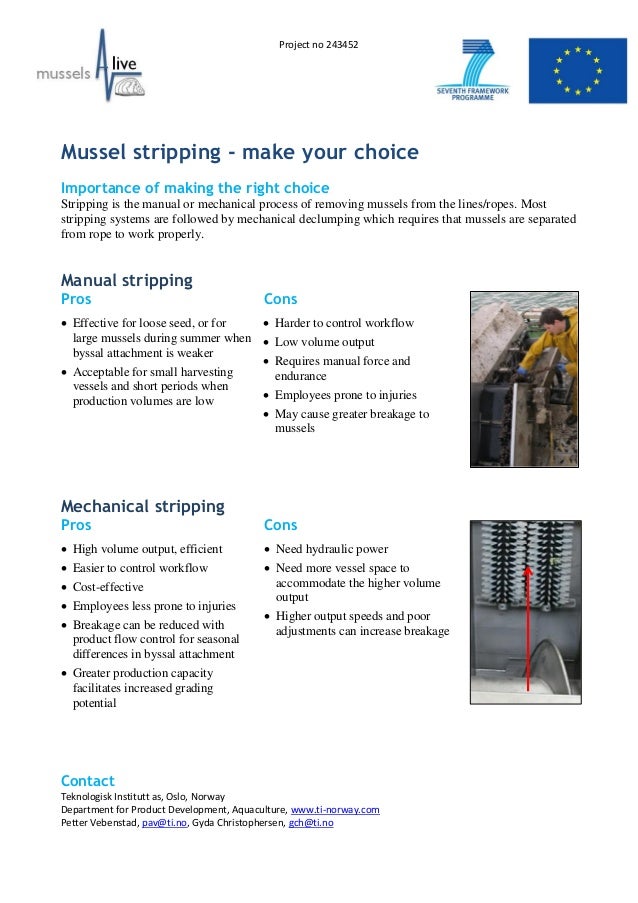 mussels Alive

Project no 243452

SEVENTH FRAMEWORK PROGRAMME

Mussel stripping – make your choice

Importance of making the right choice
Stripping is the manual or mechanical process of removing mussels from the lines/ropes. Most stripping systems are followed by mechanical declumping which requires that mussels are separated from rope to work properly.

Manual stripping
Pros
- Effective for loose seed, or for large mussels during summer when byssal attachment is weaker
- Acceptable for small harvesting vessels and short periods when production volumes are low

Cons
- Harder to control workflow
- Low volume output
- Requires manual force and endurance
- Employees prone to injuries
- May cause greater breakage to mussels

Mechanical stripping
Pros
- High volume output, efficient
- Easier to control workflow
- Cost-effective
- Employees less prone to injuries
- Breakage can be reduced with product flow control for seasonal differences in byssal attachment
- Greater production capacity facilitates increased grading potential

Cons
- Need hydraulic power
- Need more vessel space to accommodate the higher volume output
- Higher output speeds and poor adjustments can increase breakage

Contact
Teknologisk Institutt as, Oslo, Norway
Department for Product Development, Aquaculture, www.ti-norway.com
Petter Vebenstad, pav@ti.no, Gyda Christophersen, gch@ti.no